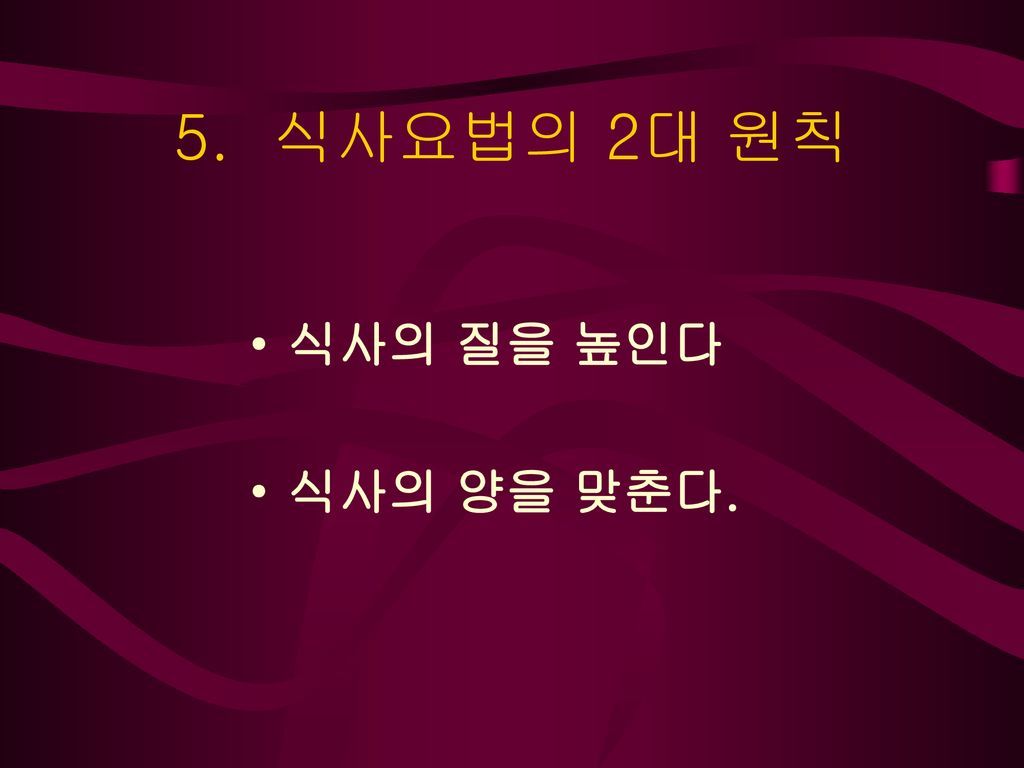 5. 식사요법의 2대 원칙

• 식사의 질을 높인다

• 식사의 양을 맞춘다.